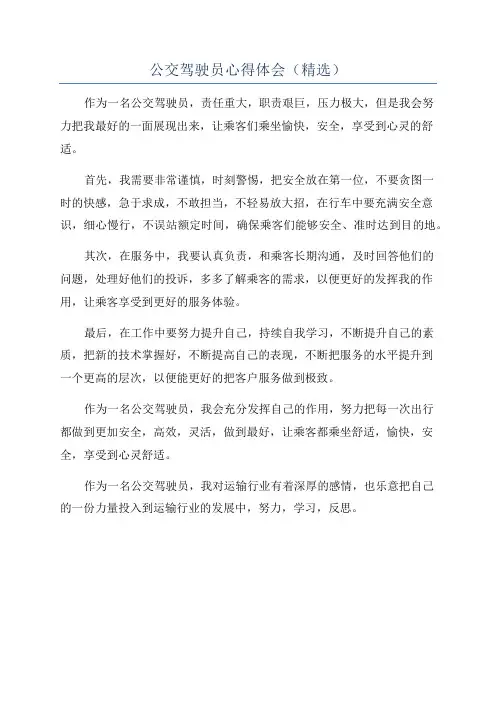 公交驾驶员心得体会（精选）

作为一名公交驾驶员，责任重大，职责艰巨，压力极大，但是我会努力把我最好的一面展现出来，让乘客们乘坐愉快，安全，享受到心灵的舒适。

首先，我需要非常谨慎，时刻警惕，把安全放在第一位，不要贪图一时的快感，急于求成，不敢担当，不轻易放大招，在行车中要充满安全意识，细心慢行，不误站额定时间，确保乘客们能够安全、准时达到目的地。

其次，在服务中，我要认真负责，和乘客长期沟通，及时回答他们的问题，处理好他们的投诉，多多了解乘客的需求，以便更好的发挥我的作用，让乘客享受到更好的服务体验。

最后，在工作中要努力提升自己，持续自我学习，不断提升自己的素质，把新的技术掌握好，不断提高自己的表现，不断把服务的水平提升到一个更高的层次，以便能更好的把客户服务做到极致。

作为一名公交驾驶员，我会充分发挥自己的作用，努力把每一次出行都做到更加安全，高效，灵活，做到最好，让乘客都乘坐舒适，愉快，安全，享受到心灵舒适。

作为一名公交驾驶员，我对运输行业有着深厚的感情，也乐意把自己的一份力量投入到运输行业的发展中，努力，学习，反思。